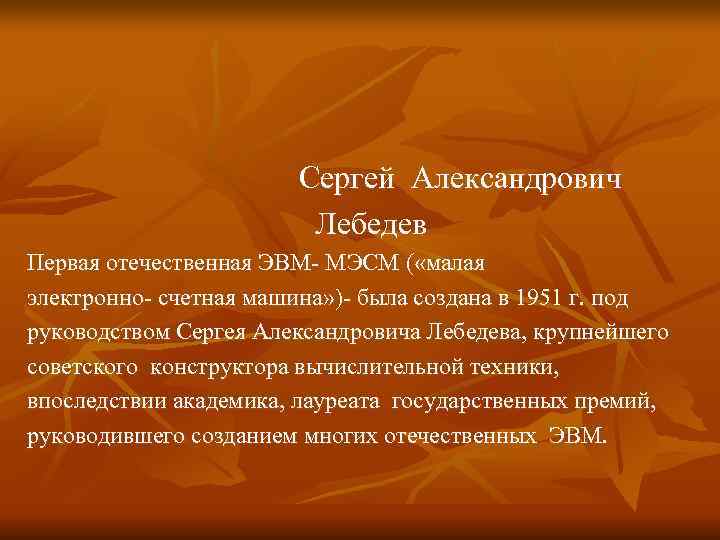 Сергей Александрович Лебедев

Первая отечественная ЭВМ- МЭСМ («малая электронно- счетная машина»)- была создана в 1951 г. под руководством Сергея Александровича Лебедева, крупнейшего советского конструктора вычислительной техники, впоследствии академика, лауреата государственных премий, руководившего созданием многих отечественных ЭВМ.